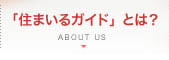 「住まいるガイド」とは？

ABOUT US